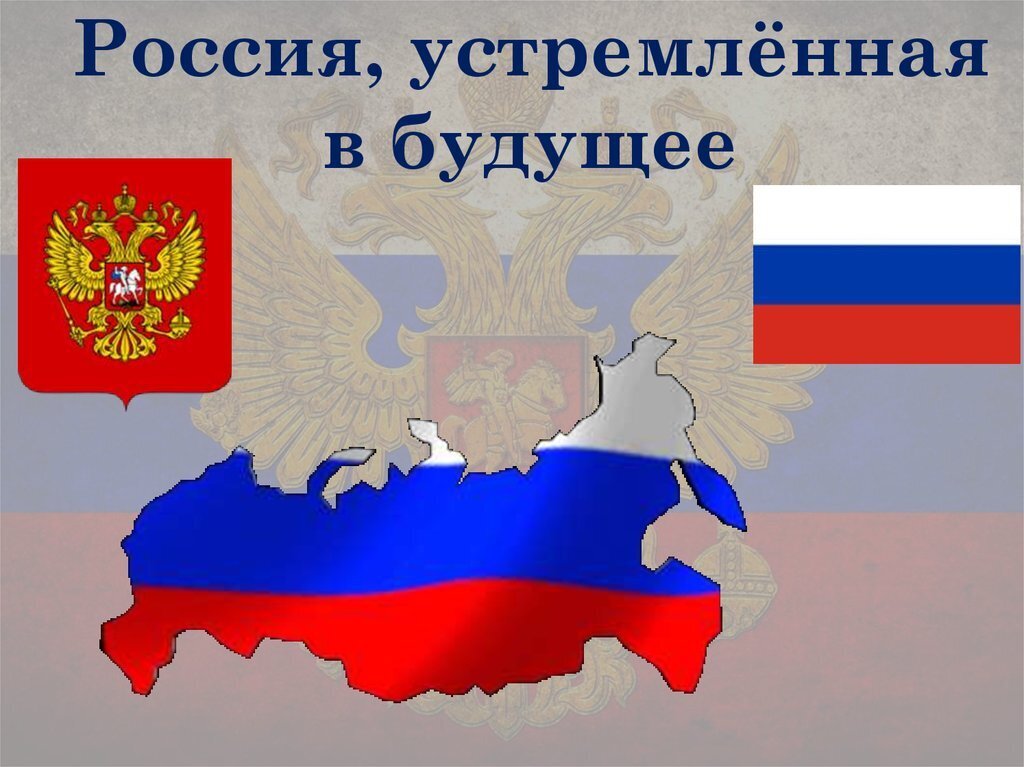 Россия, устремлённая в будущее